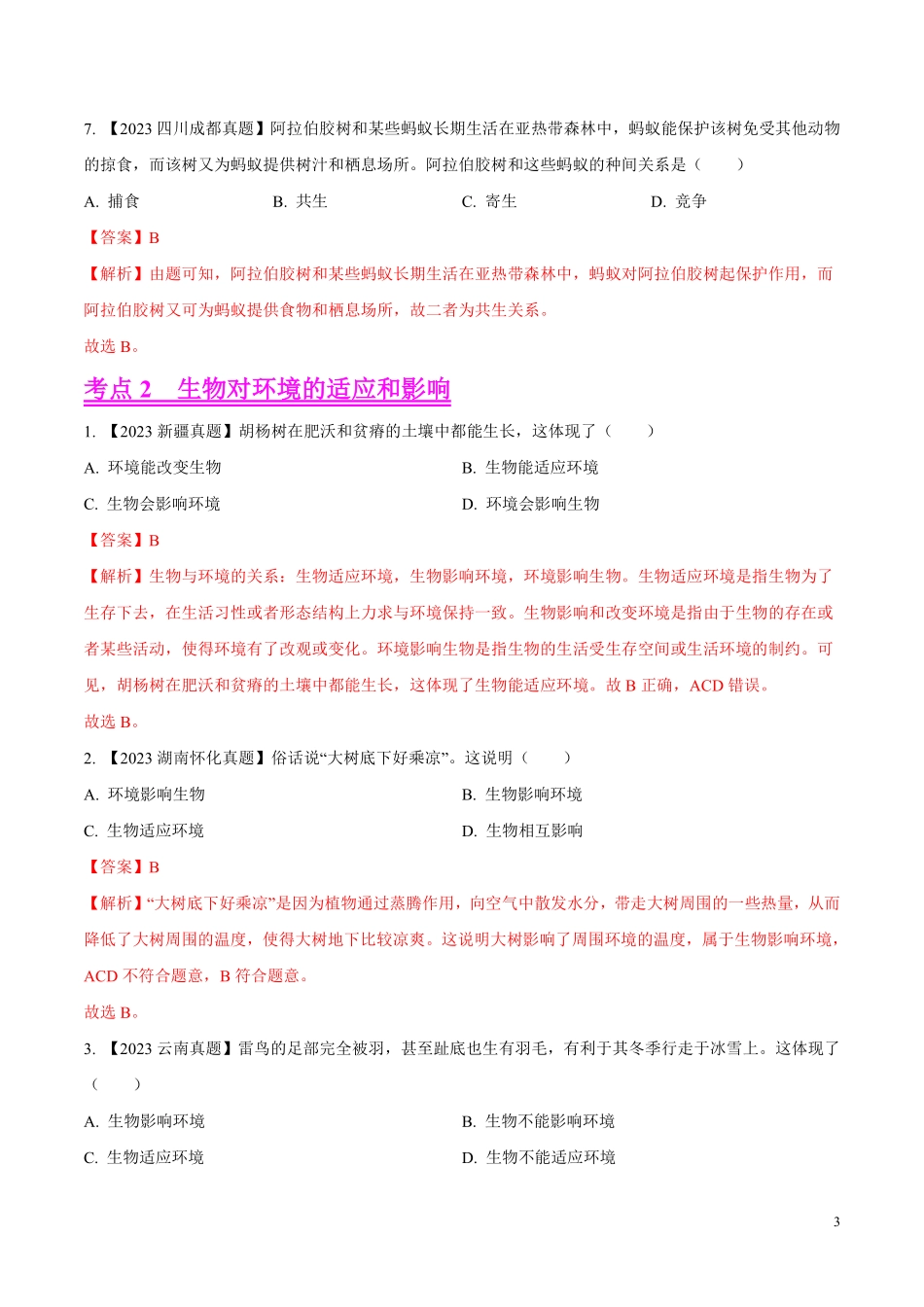 7. 【2023 四川成都真题】阿拉伯胶树和某些蚂蚁长期生活在亚热带森林中，蚂蚁能保护该树免受其他动物的掠食，而该树又为蚂蚁提供树汁和栖息场所。阿拉伯胶树和这些蚂蚁的种间关系是（　　）

A. 捕食　　B. 共生　　C. 寄生　　D. 竞争

【答案】B

【解析】由题可知，阿拉伯胶树和某些蚂蚁长期生活在亚热带森林中，蚂蚁对阿拉伯胶树起保护作用，而阿拉伯胶树又可为蚂蚁提供食物和栖息场所，故二者为共生关系。

故选 B。

考点 2　生物对环境的适应和影响

1. 【2023 新疆真题】胡杨树在肥沃和贫瘠的土壤中都能生长，这体现了（　　）

A. 环境能改变生物　　B. 生物能适应环境

C. 生物会影响环境　　D. 环境会影响生物

【答案】B

【解析】生物与环境的关系：生物适应环境，生物影响环境，环境影响生物。生物适应环境是指生物为了生存下去，在生活习性或者形态结构上力求与环境保持一致。生物影响和改变环境是指由于生物的存在或者某些活动，使得环境有了改观或变化。环境影响生物是指生物的生活受生存空间或生活环境的制约。可见，胡杨树在肥沃和贫瘠的土壤中都能生长，这体现了生物能适应环境。故 B 正确，ACD 错误。

故选 B。

2. 【2023 湖南怀化真题】俗话说“大树底下好乘凉”。这说明（　　）

A. 环境影响生物　　B. 生物影响环境

C. 生物适应环境　　D. 生物相互影响

【答案】B

【解析】“大树底下好乘凉”是因为植物通过蒸腾作用，向空气中散发水分，带走大树周围的一些热量，从而降低了大树周围的温度，使得大树地下比较凉爽。这说明大树影响了周围环境的温度，属于生物影响环境，ACD 不符合题意，B 符合题意。

故选 B。

3. 【2023 云南真题】雷鸟的足部完全被羽，甚至趾底也生有羽毛，有利于其冬季行走于冰雪上。这体现了（　　）

A. 生物影响环境　　B. 生物不能影响环境

C. 生物适应环境　　D. 生物不能适应环境

3